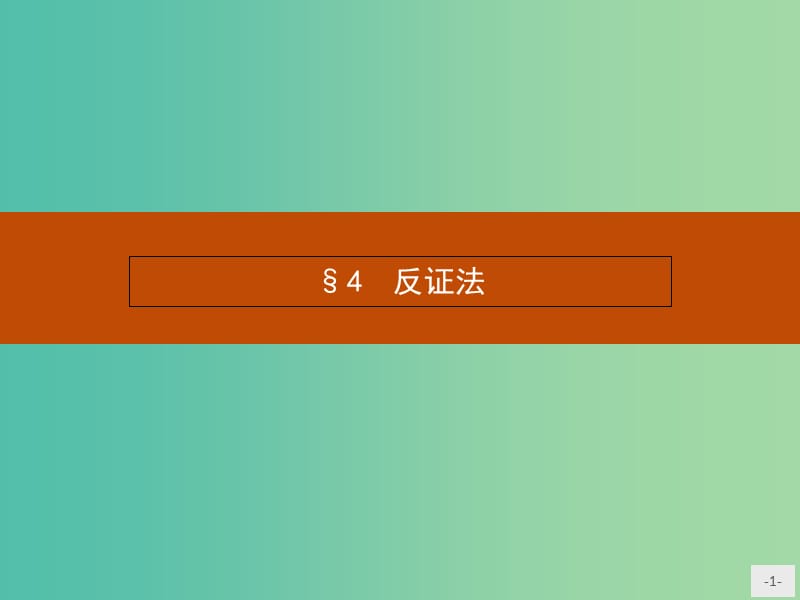 §4　反证法

-1-